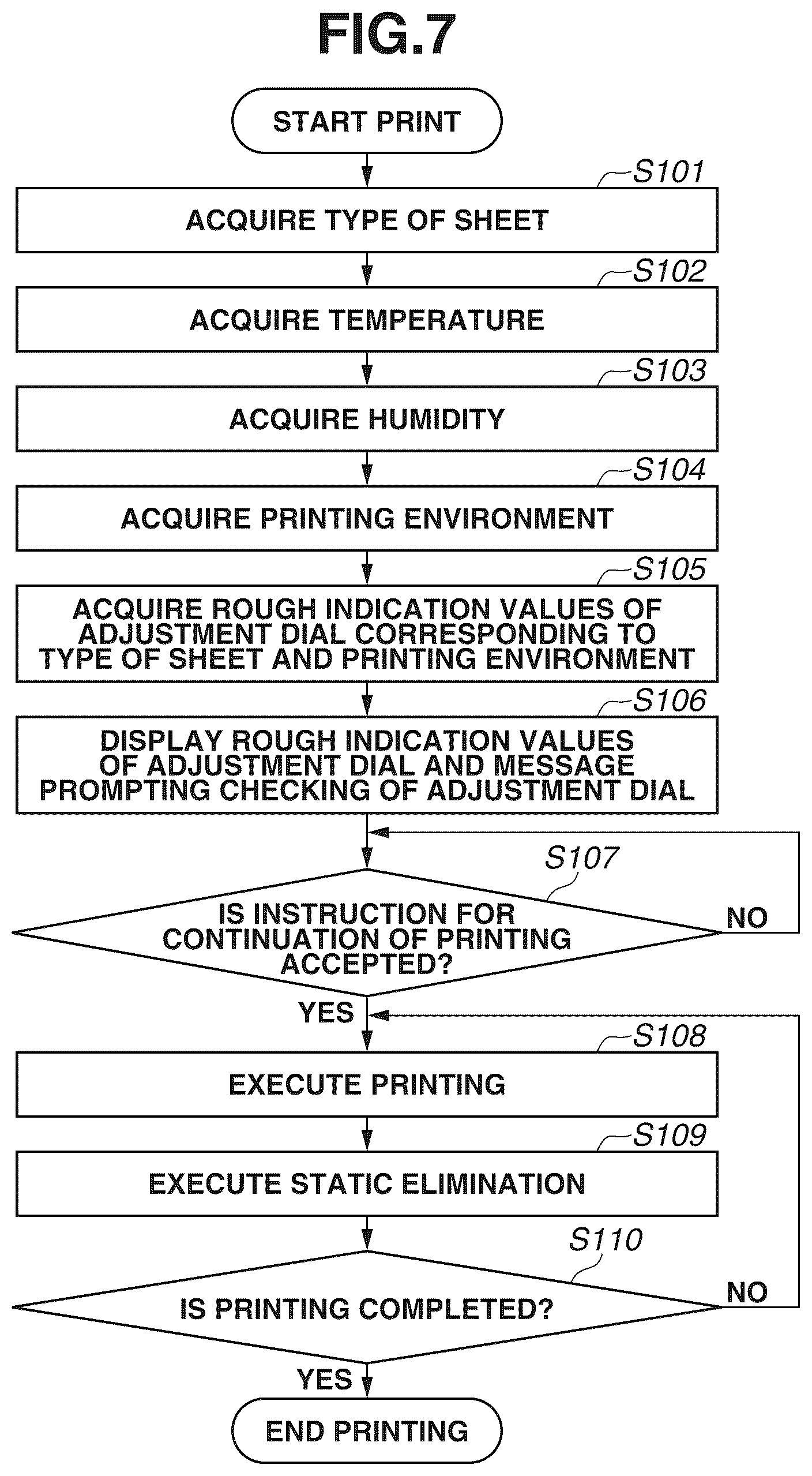 FIG.7

START PRINT

S101
ACQUIRE TYPE OF SHEET

S102
ACQUIRE TEMPERATURE

S103
ACQUIRE HUMIDITY

S104
ACQUIRE PRINTING ENVIRONMENT

S105
ACQUIRE ROUGH INDICATION VALUES OF ADJUSTMENT DIAL CORRESPONDING TO TYPE OF SHEET AND PRINTING ENVIRONMENT

S106
DISPLAY ROUGH INDICATION VALUES OF ADJUSTMENT DIAL AND MESSAGE PROMPTING CHECKING OF ADJUSTMENT DIAL

S107
IS INSTRUCTION FOR CONTINUATION OF PRINTING ACCEPTED?

NO

YES

S108
EXECUTE PRINTING

S109
EXECUTE STATIC ELIMINATION

S110
IS PRINTING COMPLETED?

NO

YES

END PRINTING